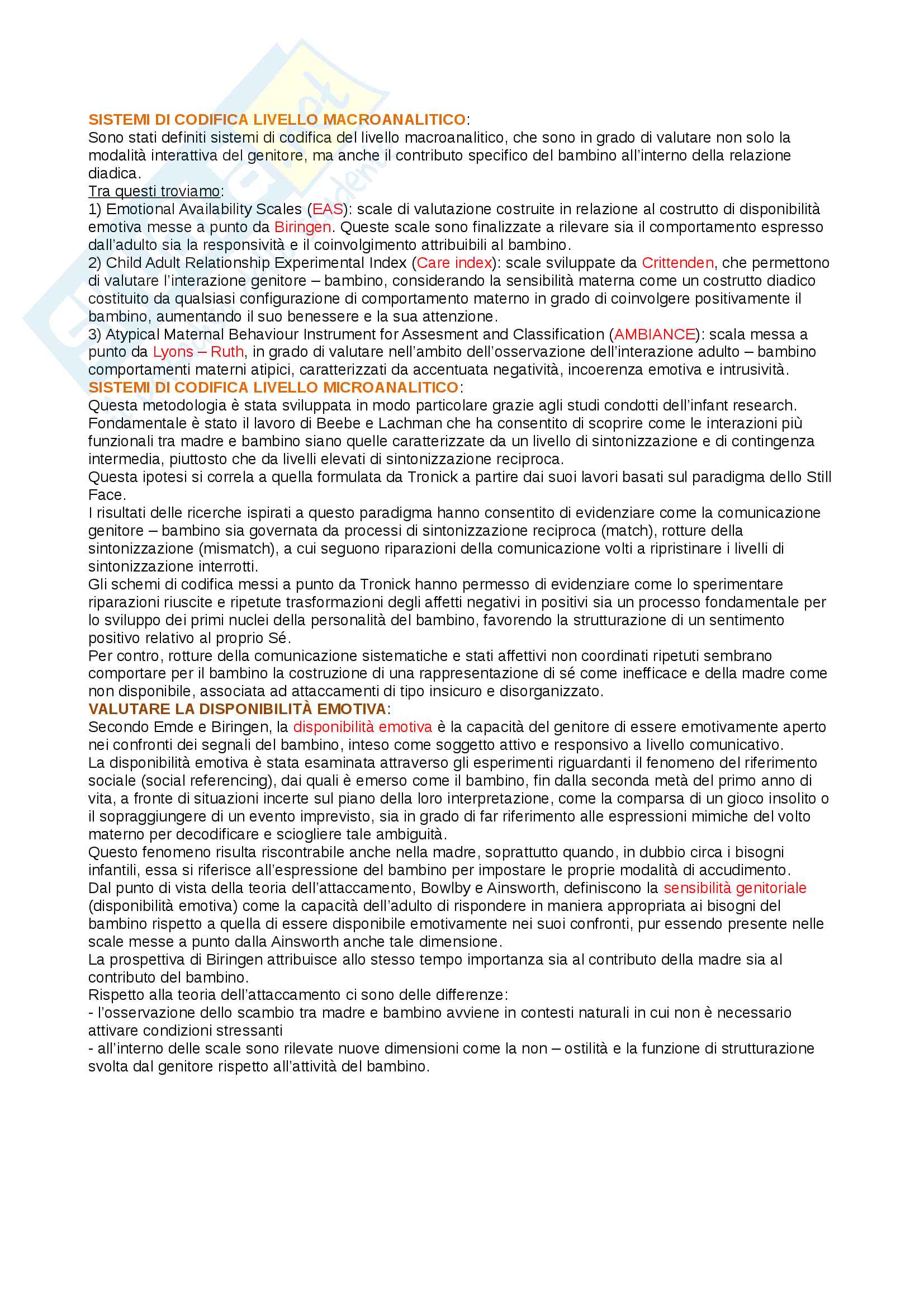 SISTEMI DI CODIFICA LIVELLO MACROANALITICO:
Sono stati definiti sistemi di codifica del livello macroanalitico, che sono in grado di valutare non solo la modalità interattiva del genitore, ma anche il contributo specifico del bambino all'interno della relazione diadica.
Tra questi troviamo:
1) Emotional Availability Scales (EAS): scale di valutazione costruite in relazione al costrutto di disponibilità emotiva messe a punto da Biringen. Queste scale sono finalizzate a rilevare sia il comportamento espresso dall'adulto sia la responsività e il coinvolgimento attribuibili al bambino.
2) Child Adult Relationship Experimental Index (Care index): scale sviluppate da Crittenden, che permettono di valutare l'interazione genitore – bambino, considerando la sensibilità materna come un costrutto diadico costituito da qualsiasi configurazione di comportamento materno in grado di coinvolgere positivamente il bambino, aumentando il suo benessere e la sua attenzione.
3) Atypical Maternal Behaviour Instrument for Assesment and Classification (AMBIANCE): scala messa a punto da Lyons – Ruth, in grado di valutare nell'ambito dell'osservazione dell'interazione adulto – bambino comportamenti materni atipici, caratterizzati da accentuata negatività, incoerenza emotiva e intrusività.
SISTEMI DI CODIFICA LIVELLO MICROANALITICO:
Questa metodologia è stata sviluppata in modo particolare grazie agli studi condotti dell'infant research.
Fondamentale è stato il lavoro di Beebe e Lachman che ha consentito di scoprire come le interazioni più funzionali tra madre e bambino siano quelle caratterizzate da un livello di sintonizzazione e di contingenza intermedia, piuttosto che da livelli elevati di sintonizzazione reciproca.
Questa ipotesi si correla a quella formulata da Tronick a partire dai suoi lavori basati sul paradigma dello Still Face.
I risultati delle ricerche ispirati a questo paradigma hanno consentito di evidenziare come la comunicazione genitore – bambino sia governata da processi di sintonizzazione reciproca (match), rotture della sintonizzazione (mismatch), a cui seguono riparazioni della comunicazione volti a ripristinare i livelli di sintonizzazione interrotti.
Gli schemi di codifica messi a punto da Tronick hanno permesso di evidenziare come lo sperimentare riparazioni riuscite e ripetute trasformazioni degli affetti negativi in positivi sia un processo fondamentale per lo sviluppo dei primi nuclei della personalità del bambino, favorendo la strutturazione di un sentimento positivo relativo al proprio Sé.
Per contro, rotture della comunicazione sistematiche e stati affettivi non coordinati ripetuti sembrano comportare per il bambino la costruzione di una rappresentazione di sé come inefficace e della madre come non disponibile, associata ad attaccamenti di tipo insicuro e disorganizzato.
VALUTARE LA DISPONIBILITÀ EMOTIVA:
Secondo Emde e Biringen, la disponibilità emotiva è la capacità del genitore di essere emotivamente aperto nei confronti dei segnali del bambino, inteso come soggetto attivo e responsivo a livello comunicativo.
La disponibilità emotiva è stata esaminata attraverso gli esperimenti riguardanti il fenomeno del riferimento sociale (social referencing), dai quali è emerso come il bambino, fin dalla seconda metà del primo anno di vita, a fronte di situazioni incerte sul piano della loro interpretazione, come la comparsa di un gioco insolito o il sopraggiungere di un evento imprevisto, sia in grado di far riferimento alle espressioni mimiche del volto materno per decodificare e sciogliere tale ambiguità.
Questo fenomeno risulta riscontrabile anche nella madre, soprattutto quando, in dubbio circa i bisogni infantili, essa si riferisce all'espressione del bambino per impostare le proprie modalità di accudimento.
Dal punto di vista della teoria dell'attaccamento, Bowlby e Ainsworth, definiscono la sensibilità genitoriale (disponibilità emotiva) come la capacità dell'adulto di rispondere in maniera appropriata ai bisogni del bambino rispetto a quella di essere disponibile emotivamente nei suoi confronti, pur essendo presente nelle scale messe a punto dalla Ainsworth anche tale dimensione.
La prospettiva di Biringen attribuisce allo stesso tempo importanza sia al contributo della madre sia al contributo del bambino.
Rispetto alla teoria dell'attaccamento ci sono delle differenze:
- l'osservazione dello scambio tra madre e bambino avviene in contesti naturali in cui non è necessario attivare condizioni stressanti
- all'interno delle scale sono rilevate nuove dimensioni come la non – ostilità e la funzione di strutturazione svolta dal genitore rispetto all'attività del bambino.